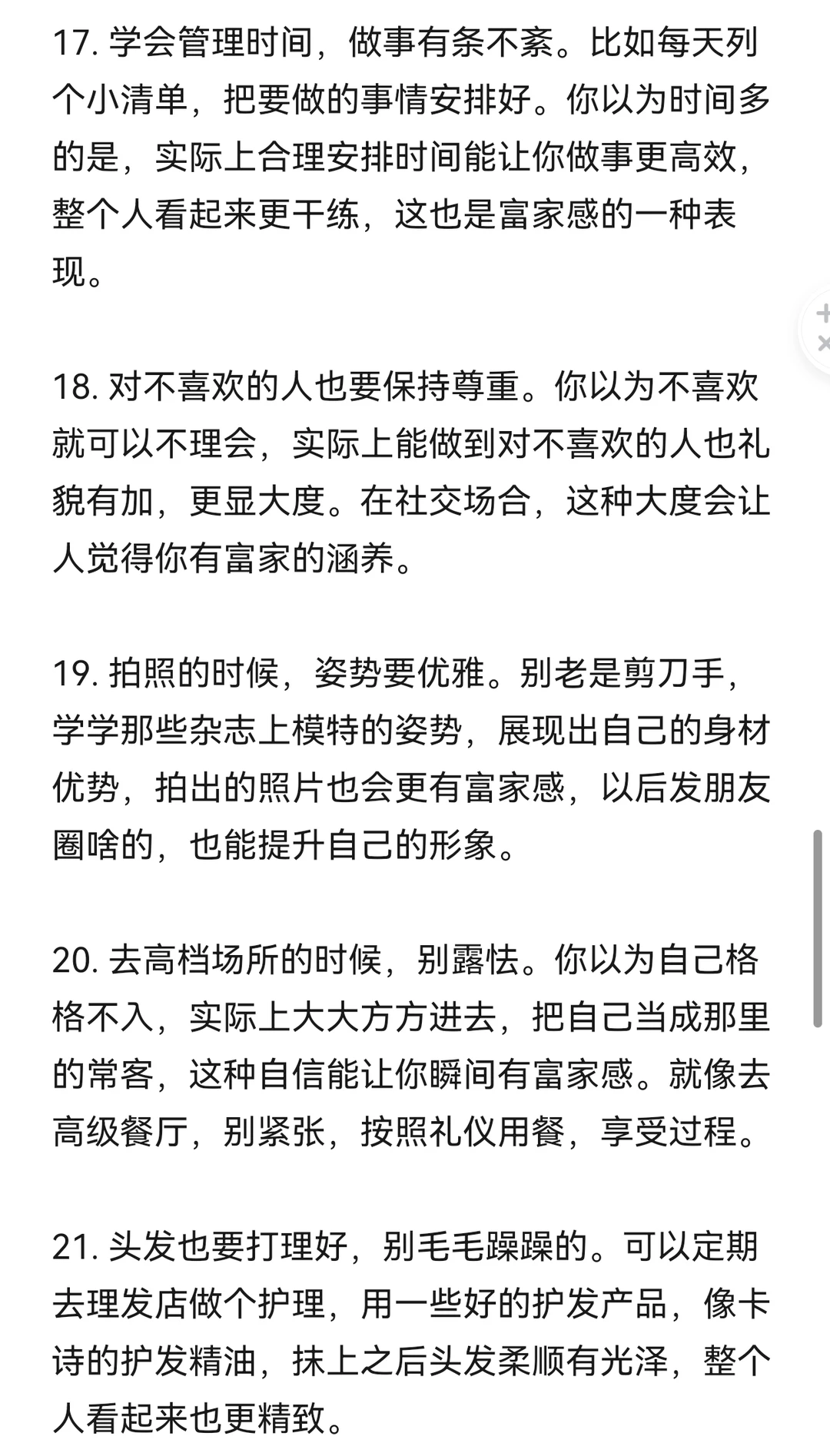 17. 学会管理时间，做事有条不紊。比如每天列个小清单，把要做的事情安排好。你以为时间多的是，实际上合理安排时间能让你做事更高效，整个人看起来更干练，这也是富家感的一种表现。

18. 对不喜欢的人也要保持尊重。你以为不喜欢就可以不理会，实际上能做到对不喜欢的人也礼貌有加，更显大度。在社交场合，这种大度会让人觉得你有富家的涵养。

19. 拍照的时候，姿势要优雅。别老是剪刀手，学学那些杂志上模特的姿势，展现出自己的身材优势，拍出的照片也会更有富家感，以后发朋友圈啥的，也能提升自己的形象。

20. 去高档场所的时候，别露怯。你以为自己格格不入，实际上大大方方进去，把自己当成那里的常客，这种自信能让你瞬间有富家感。就像去高级餐厅，别紧张，按照礼仪用餐，享受过程。

21. 头发也要打理好，别毛毛躁躁的。可以定期去理发店做个护理，用一些好的护发产品，像卡诗的护发精油，抹上之后头发柔顺有光泽，整个人看起来也更精致。